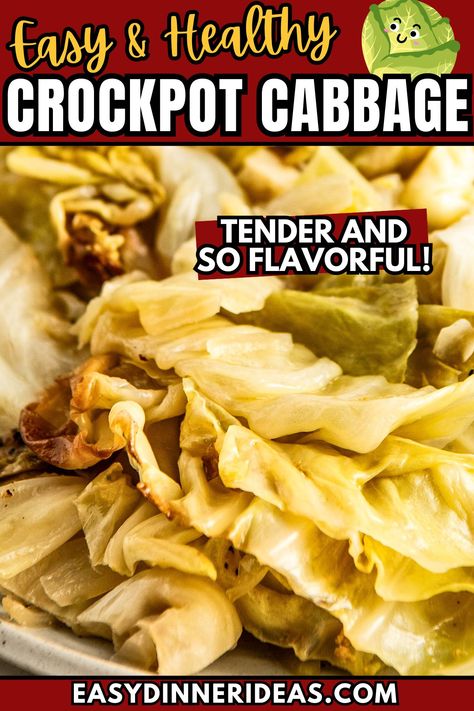 Easy & Healthy
CROCKPOT CABBAGE

TENDER AND
SO FLAVORFUL!

EASYDINNERIDEAS.COM